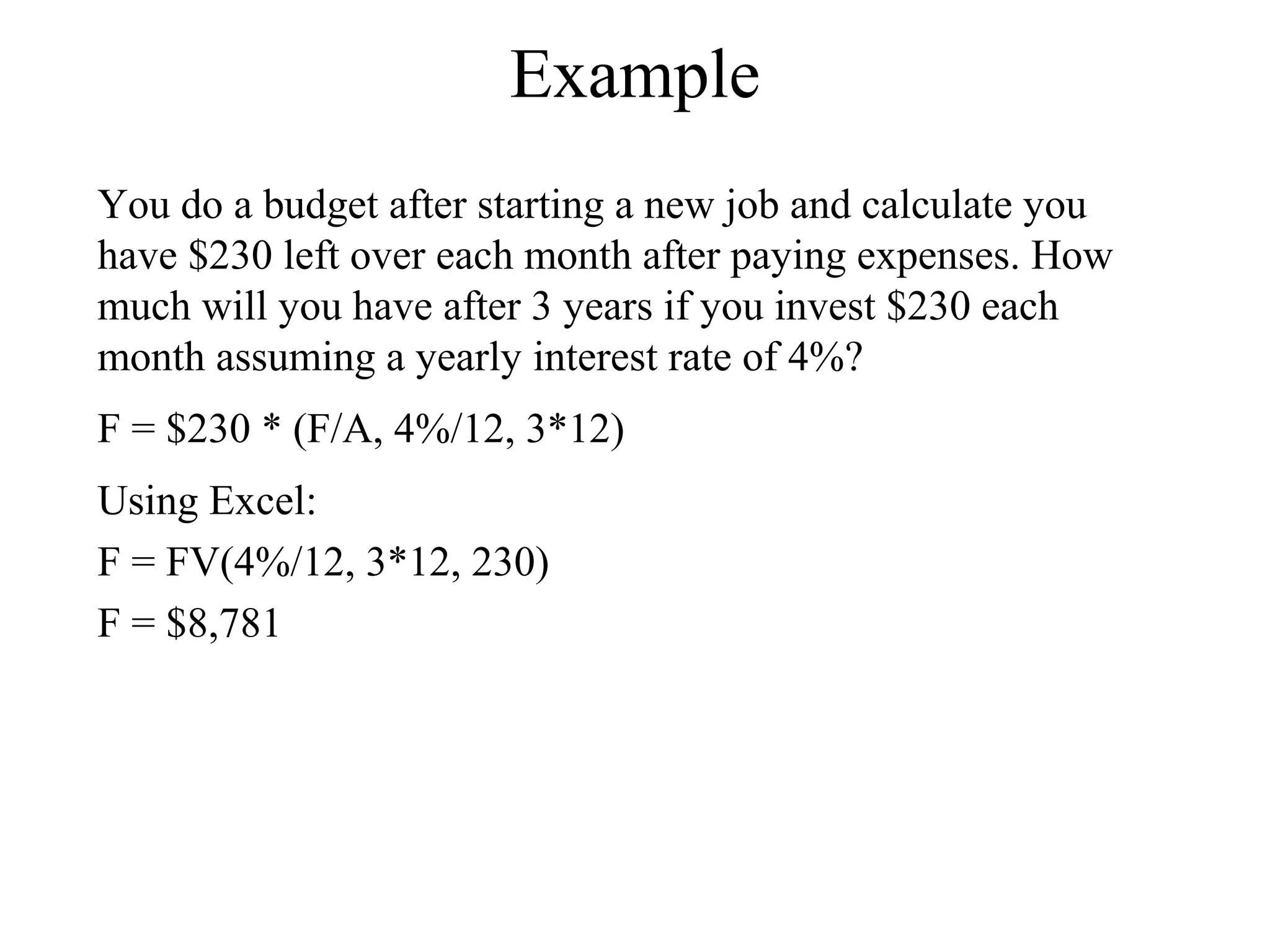 Example

You do a budget after starting a new job and calculate you have \$230 left over each month after paying expenses. How much will you have after 3 years if you invest \$230 each month assuming a yearly interest rate of 4%?

F = \$230 * (F/A, 4%/12, 3*12)

Using Excel:

F = FV(4%/12, 3*12, 230)

F = \$8,781